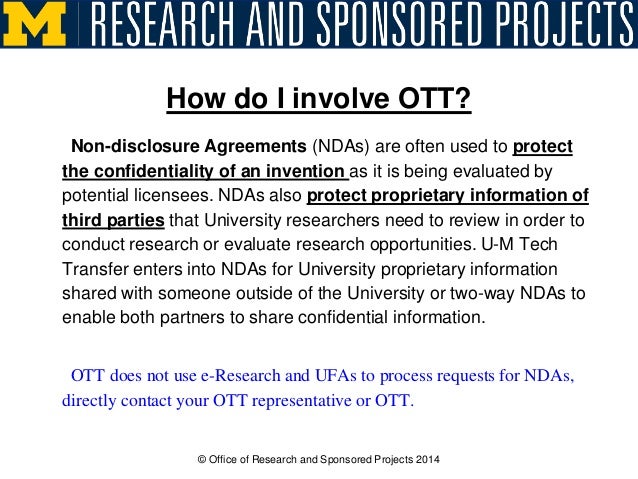 M RESEARCH AND SPONSORED PROJECTS

How do I involve OTT?

Non-disclosure Agreements (NDAs) are often used to protect the confidentiality of an invention as it is being evaluated by potential licensees. NDAs also protect proprietary information of third parties that University researchers need to review in order to conduct research or evaluate research opportunities. U-M Tech Transfer enters into NDAs for University proprietary information shared with someone outside of the University or two-way NDAs to enable both partners to share confidential information.

OTT does not use e-Research and UFAs to process requests for NDAs, directly contact your OTT representative or OTT.

© Office of Research and Sponsored Projects 2014